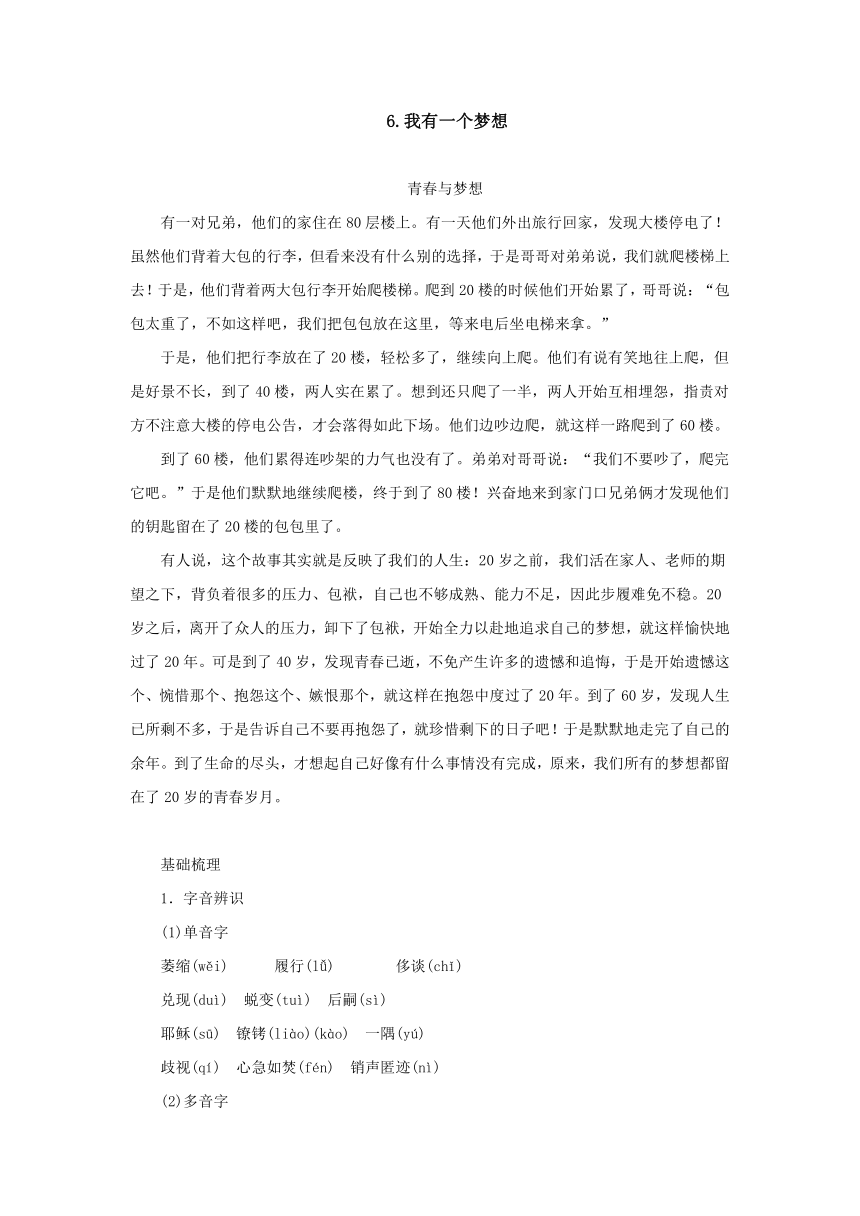 6.我有一个梦想

青春与梦想

有一对兄弟，他们的家住在80层楼上。有一天他们外出旅行回家，发现大楼停电了！虽然他们背着大包的行李，但看来没有什么别的选择，于是哥哥对弟弟说，我们就爬楼梯上去！于是，他们背着两大包行李开始爬楼梯。爬到20楼的时候他们开始累了，哥哥说：“包包太重了，不如这样吧，我们把包包放在这里，等来电后坐电梯来拿。”

于是，他们把行李放在了20楼，轻松多了，继续向上爬。他们有说有笑地往上爬，但是好景不长，到了40楼，两人实在累了。想到还只爬了一半，两人开始互相埋怨，指责对方不注意大楼的停电公告，才会落得如此下场。他们边吵边爬，就这样一路爬到了60楼。

到了60楼，他们累得连吵架的力气也没有了。弟弟对哥哥说：“我们不要吵了，爬完它吧。”于是他们默默地继续爬楼，终于到了80楼！兴奋地来到家门口兄弟俩才发现他们的钥匙留在了20楼的包包里了。

有人说，这个故事其实就是反映了我们的人生：20岁之前，我们活在家人、老师的期望之下，背负着很多的压力、包袱，自己也不够成熟、能力不足，因此步履难免不稳。20岁之后，离开了众人的压力，卸下了包袱，开始全力以赴地追求自己的梦想，就这样愉快地过了20年。可是到了40岁，发现青春已逝，不免产生许多的遗憾和追悔，于是开始遗憾这个、惋惜那个、抱怨这个、嫉恨那个，就这样在抱怨中度过了20年。到了60岁，发现人生已所剩不多，于是告诉自己不要再抱怨了，就珍惜剩下的日子吧！于是默默地走完了自己的余年。到了生命的尽头，才想起自己好像有什么事情没有完成，原来，我们所有的梦想都留在了20岁的青春岁月。

基础梳理

1．字音辨识

(1)单音字

萎缩(wěi)　履行(lǚ)　侈谈(chǐ)

兑现(duì)　蜕变(tuì)　后嗣(sì)

耶稣(sū)　镣铐(liào)(kào)　一隅(yú)

歧视(qí)　心急如焚(fén)　销声匿迹(nì)

(2)多音字